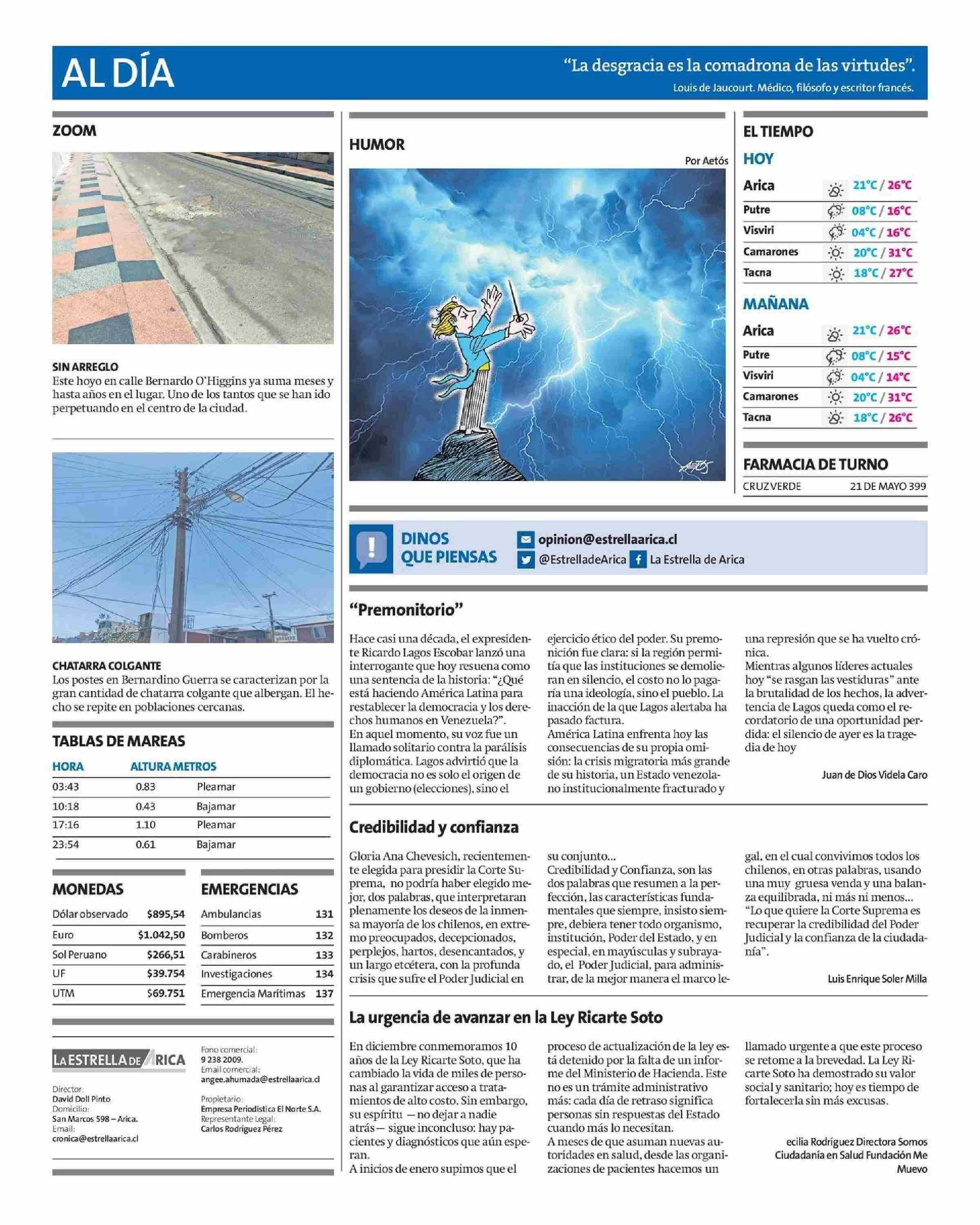 AL DÍA

"La desgracia es la comadrona de las virtudes".
Louis de Jaucourt. Médico, filósofo y escritor francés.

ZOOM

SIN ARREGLO
Este hoyo en calle Bernardo O'Higgins ya suma meses y hasta años en el lugar. Uno de los tantos que se han ido perpetuando en el centro de la ciudad.

CHATARRA COLGANTE
Los postes en Bernardino Guerra se caracterizan por la gran cantidad de chatarra colgante que albergan. El hecho se repite en poblaciones cercanas.

TABLAS DE MAREAS

| HORA | ALTURA METROS | |
|---|---|---|
| 03:43 | 0.83 | Pleamar |
| 10:18 | 0.43 | Bajamar |
| 17:16 | 1.10 | Pleamar |
| 23:54 | 0.61 | Bajamar |

MONEDAS

| | |
|---|---|
| Dólar observado | $895,54 |
| Euro | $1.042,50 |
| Sol Peruano | $266,51 |
| UF | $39.754 |
| UTM | $69.751 |

EMERGENCIAS

| | |
|---|---|
| Ambulancias | 131 |
| Bomberos | 132 |
| Carabineros | 133 |
| Investigaciones | 134 |
| Emergencia Marítimas | 137 |

LA ESTRELLA DE ARICA
Director: David Doll Pinto
Domicilio: San Marcos 598 – Arica.
Email: cronica@estrellaarica.cl
Fono comercial: 9 238 2009.
Email comercial: angee.ahumada@estrellaarica.cl
Propietario: Empresa Periodística El Norte S.A.
Representante Legal: Carlos Rodríguez Pérez

HUMOR
Por Aetós

AETÓS

EL TIEMPO
HOY

| | |
|---|---|
| Arica | 21°C / 26°C |
| Putre | 08°C / 16°C |
| Visviri | 04°C / 16°C |
| Camarones | 20°C / 31°C |
| Tacna | 18°C / 27°C |

MAÑANA

| | |
|---|---|
| Arica | 21°C / 26°C |
| Putre | 08°C / 15°C |
| Visviri | 04°C / 14°C |
| Camarones | 20°C / 31°C |
| Tacna | 18°C / 26°C |

FARMACIA DE TURNO
CRUZ VERDE 21 DE MAYO 399

DINOS QUE PIENSAS
opinion@estrellaarica.cl
@EstrelladeArica La Estrella de Arica

"Premonitorio"

Hace casi una década, el expresidente Ricardo Lagos Escobar lanzó una interrogante que hoy resuena como una sentencia de la historia: "¿Qué está haciendo América Latina para restablecer la democracia y los derechos humanos en Venezuela?".
En aquel momento, su voz fue un llamado solitario contra la parálisis diplomática. Lagos advirtió que la democracia no es solo el origen de un gobierno (elecciones), sino el ejercicio ético del poder. Su premonición fue clara: si la región permitía que las instituciones se demolieran en silencio, el costo no lo pagaría una ideología, sino el pueblo. La inacción de la que Lagos alertaba ha pasado factura.
América Latina enfrenta hoy las consecuencias de su propia omisión: la crisis migratoria más grande de su historia, un Estado venezolano institucionalmente fracturado y una represión que se ha vuelto crónica.
Mientras algunos líderes actuales hoy "se rasgan las vestiduras" ante la brutalidad de los hechos, la advertencia de Lagos queda como el recordatorio de una oportunidad perdida: el silencio de ayer es la tragedia de hoy

Juan de Dios Videla Caro

Credibilidad y confianza

Gloria Ana Chevesich, recientemente elegida para presidir la Corte Suprema, no podría haber elegido mejor, dos palabras, que interpretaran plenamente los deseos de la inmensa mayoría de los chilenos, en extremo preocupados, decepcionados, perplejos, hartos, desencantados, y un largo etcétera, con la profunda crisis que sufre el Poder Judicial en su conjunto...
Credibilidad y Confianza, son las dos palabras que resumen a la perfección, las características fundamentales que siempre, insisto siempre, debiera tener todo organismo, institución, Poder del Estado, y en especial, en mayúsculas y subrayado, el Poder Judicial, para administrar, de la mejor manera el marco legal, en el cual convivimos todos los chilenos, en otras palabras, usando una muy gruesa venda y una balanza equilibrada, ni más ni menos...
"Lo que quiere la Corte Suprema es recuperar la credibilidad del Poder Judicial y la confianza de la ciudadanía".

Luis Enrique Soler Milla

La urgencia de avanzar en la Ley Ricarte Soto

En diciembre conmemoramos 10 años de la Ley Ricarte Soto, que ha cambiado la vida de miles de personas al garantizar acceso a tratamientos de alto costo. Sin embargo, su espíritu —no dejar a nadie atrás— sigue inconcluso: hay pacientes y diagnósticos que aún esperan.
A inicios de enero supimos que el proceso de actualización de la ley está detenido por la falta de un informe del Ministerio de Hacienda. Este no es un trámite administrativo más: cada día de retraso significa personas sin respuestas del Estado cuando más lo necesitan.
A meses de que asuman nuevas autoridades en salud, desde las organizaciones de pacientes hacemos un llamado urgente a que este proceso se retome a la brevedad. La Ley Ricarte Soto ha demostrado su valor social y sanitario; hoy es tiempo de fortalecerla sin más excusas.

ecilia Rodríguez Directora Somos Ciudadanía en Salud Fundación Me Muevo